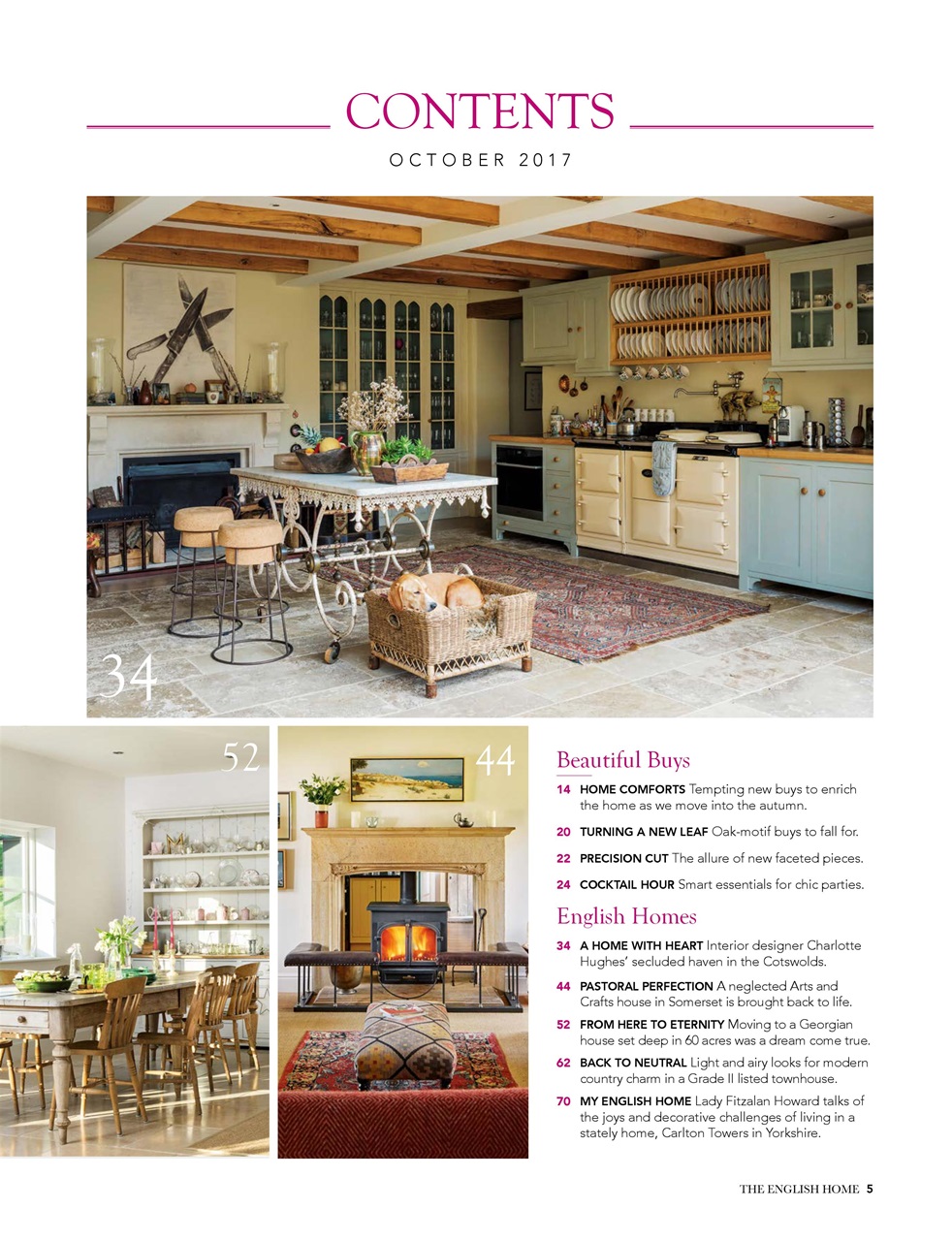 CONTENTS

OCTOBER 2017

34

52

44

Beautiful Buys

14 HOME COMFORTS Tempting new buys to enrich the home as we move into the autumn.

20 TURNING A NEW LEAF Oak-motif buys to fall for.

22 PRECISION CUT The allure of new faceted pieces.

24 COCKTAIL HOUR Smart essentials for chic parties.

English Homes

34 A HOME WITH HEART Interior designer Charlotte Hughes' secluded haven in the Cotswolds.

44 PASTORAL PERFECTION A neglected Arts and Crafts house in Somerset is brought back to life.

52 FROM HERE TO ETERNITY Moving to a Georgian house set deep in 60 acres was a dream come true.

62 BACK TO NEUTRAL Light and airy looks for modern country charm in a Grade II listed townhouse.

70 MY ENGLISH HOME Lady Fitzalan Howard talks of the joys and decorative challenges of living in a stately home, Carlton Towers in Yorkshire.

THE ENGLISH HOME 5